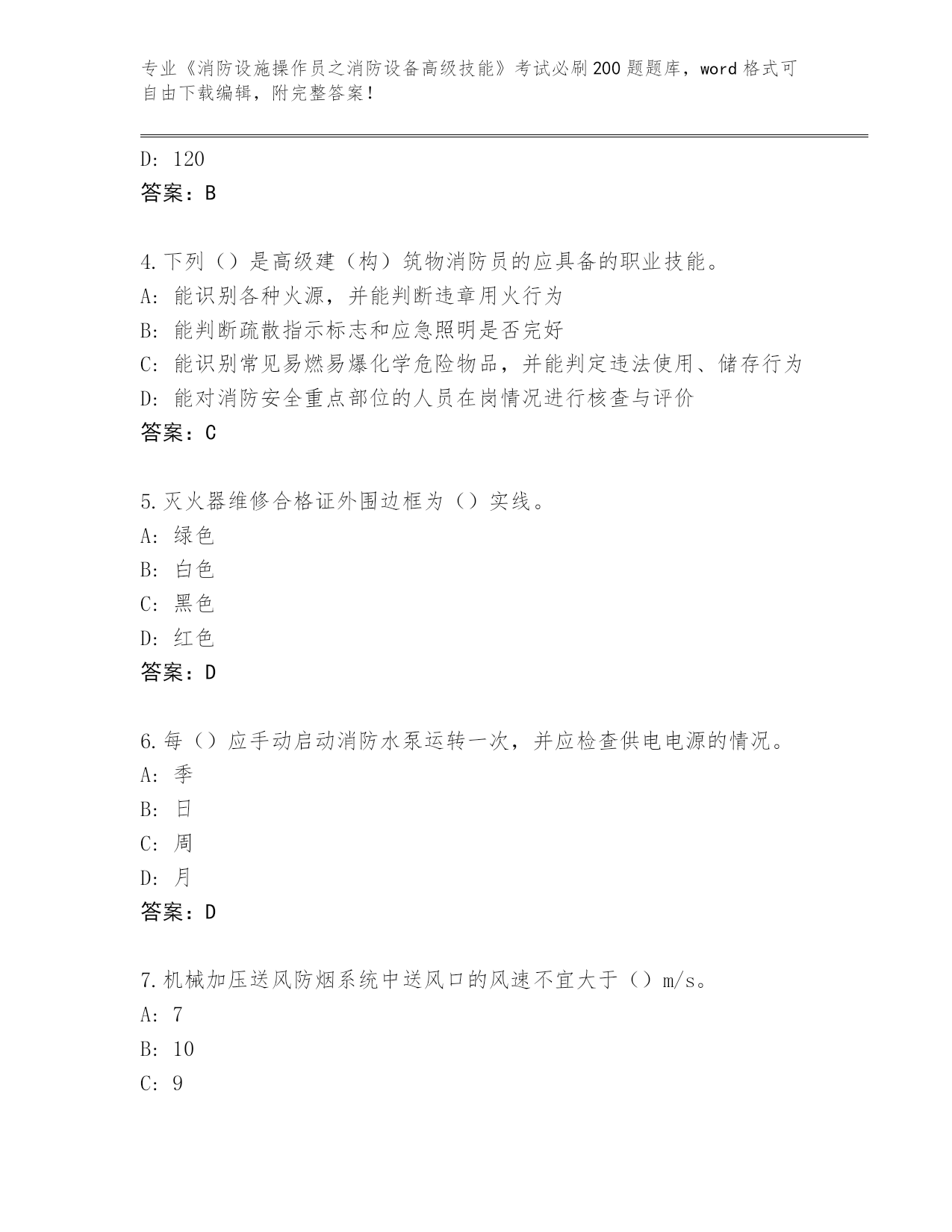 专业《消防设施操作员之消防设备高级技能》考试必刷200题题库，word格式可自由下载编辑，附完整答案！

D: 120
答案：B

4.下列（）是高级建（构）筑物消防员的应具备的职业技能。
A: 能识别各种火源，并能判断违章用火行为
B: 能判断疏散指示标志和应急照明是否完好
C: 能识别常见易燃易爆化学危险物品，并能判定违法使用、储存行为
D: 能对消防安全重点部位的人员在岗情况进行核查与评价
答案：C

5.灭火器维修合格证外围边框为（）实线。
A: 绿色
B: 白色
C: 黑色
D: 红色
答案：D

6.每（）应手动启动消防水泵运转一次，并应检查供电电源的情况。
A: 季
B: 日
C: 周
D: 月
答案：D

7.机械加压送风防烟系统中送风口的风速不宜大于（）m/s。
A: 7
B: 10
C: 9